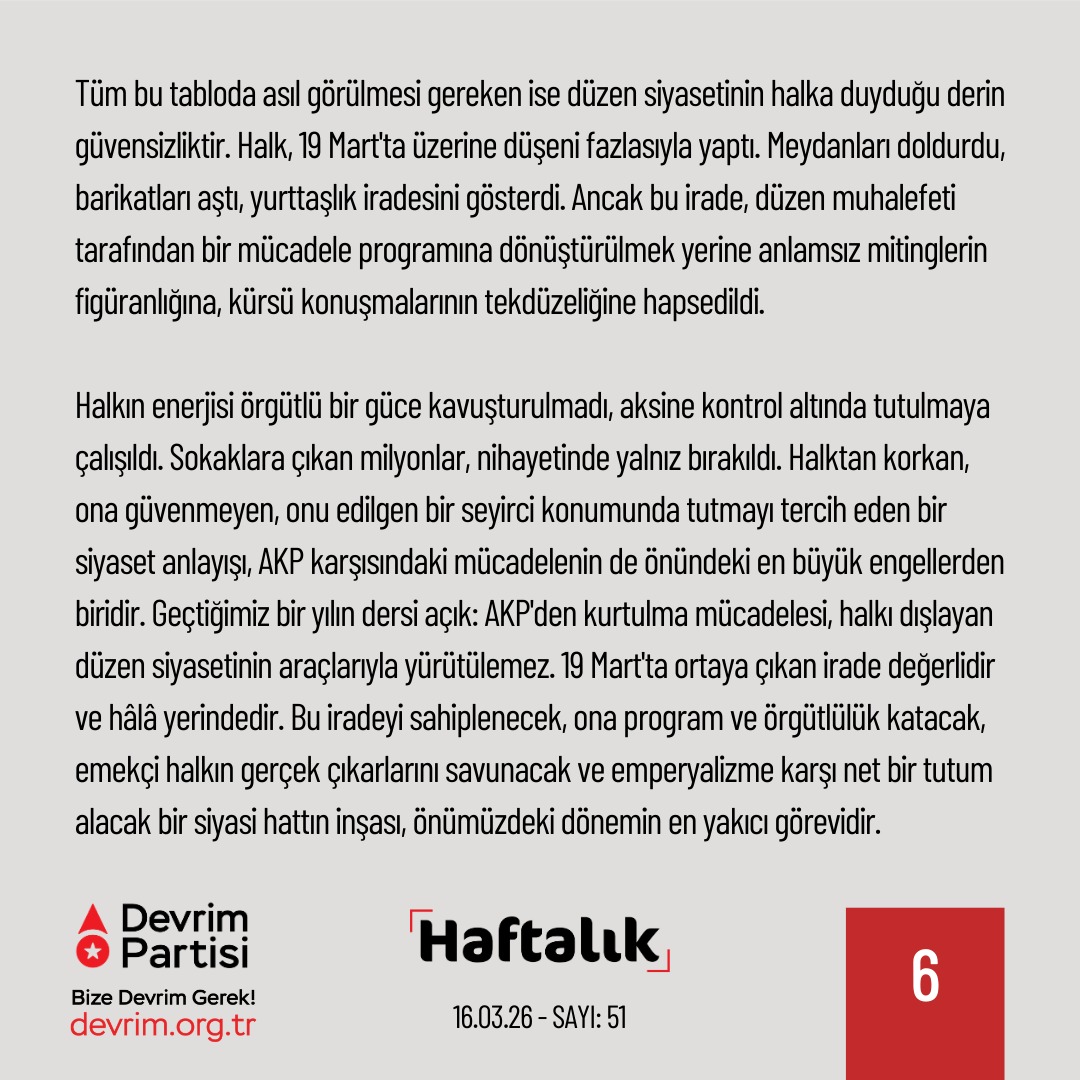 Tüm bu tabloda asıl görülmesi gereken ise düzen siyasetinin halka duyduğu derin güvensizliktir. Halk, 19 Mart'ta üzerine düşeni fazlasıyla yaptı. Meydanları doldurdu, barikatları aştı, yurttaşlık iradesini gösterdi. Ancak bu irade, düzen muhalefeti tarafından bir mücadele programına dönüştürülmek yerine anlamsız mitinglerin figüranlığına, kürsü konuşmalarının tekdüzeliğine hapsedildi.

Halkın enerjisi örgütlü bir güce kavuşturulmadı, aksine kontrol altında tutulmaya çalışıldı. Sokaklara çıkan milyonlar, nihayetinde yalnız bırakıldı. Halktan korkan, ona güvenmeyen, onu edilgen bir seyirci konumunda tutmayı tercih eden bir siyaset anlayışı, AKP karşısındaki mücadelenin de önündeki en büyük engellerden biridir. Geçtiğimiz bir yılın dersi açık: AKP'den kurtulma mücadelesi, halkı dışlayan düzen siyasetinin araçlarıyla yürütülemez. 19 Mart'ta ortaya çıkan irade değerlidir ve hâlâ yerindedir. Bu iradeyi sahiplenecek, ona program ve örgütlülük katacak, emekçi halkın gerçek çıkarlarını savunacak ve emperyalizme karşı net bir tutum alacak bir siyasi hattın inşası, önümüzdeki dönemin en yakıcı görevidir.

Devrim Partisi
Bize Devrim Gerek!
devrim.org.tr

Haftalık
16.03.26 - SAYI: 51

6